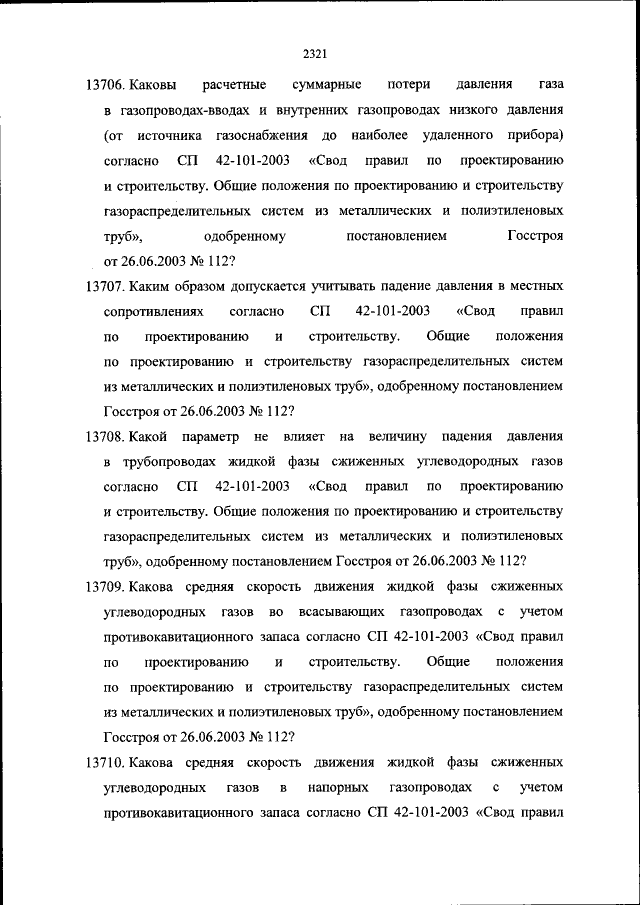 2321

13706. Каковы расчетные суммарные потери давления газа в газопроводах-вводах и внутренних газопроводах низкого давления (от источника газоснабжения до наиболее удаленного прибора) согласно СП 42-101-2003 «Свод правил по проектированию и строительству. Общие положения по проектированию и строительству газораспределительных систем из металлических и полиэтиленовых труб», одобренному постановлением Госстроя от 26.06.2003 № 112?

13707. Каким образом допускается учитывать падение давления в местных сопротивлениях согласно СП 42-101-2003 «Свод правил по проектированию и строительству. Общие положения по проектированию и строительству газораспределительных систем из металлических и полиэтиленовых труб», одобренному постановлением Госстроя от 26.06.2003 № 112?

13708. Какой параметр не влияет на величину падения давления в трубопроводах жидкой фазы сжиженных углеводородных газов согласно СП 42-101-2003 «Свод правил по проектированию и строительству. Общие положения по проектированию и строительству газораспределительных систем из металлических и полиэтиленовых труб», одобренному постановлением Госстроя от 26.06.2003 № 112?

13709. Какова средняя скорость движения жидкой фазы сжиженных углеводородных газов во всасывающих газопроводах с учетом противокавитационного запаса согласно СП 42-101-2003 «Свод правил по проектированию и строительству. Общие положения по проектированию и строительству газораспределительных систем из металлических и полиэтиленовых труб», одобренному постановлением Госстроя от 26.06.2003 № 112?

13710. Какова средняя скорость движения жидкой фазы сжиженных углеводородных газов в напорных газопроводах с учетом противокавитационного запаса согласно СП 42-101-2003 «Свод правил